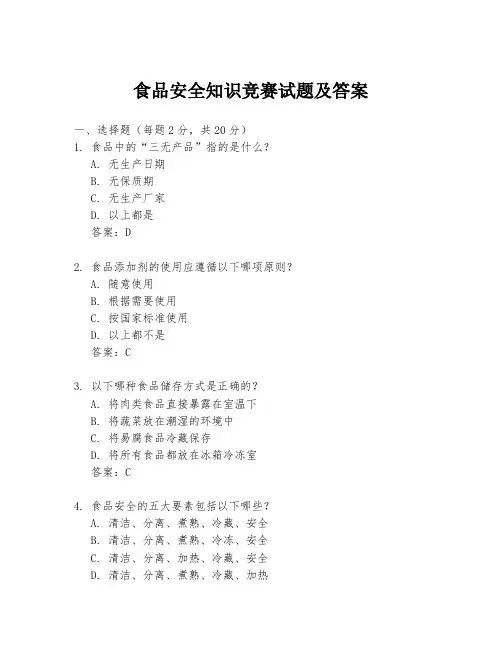 食品安全知识竞赛试题及答案

一、选择题（每题2分，共20分）

1. 食品中的“三无产品”指的是什么？

A. 无生产日期

B. 无保质期

C. 无生产厂家

D. 以上都是

答案：D

2. 食品添加剂的使用应遵循以下哪项原则？

A. 随意使用

B. 根据需要使用

C. 按国家标准使用

D. 以上都不是

答案：C

3. 以下哪种食品储存方式是正确的？

A. 将肉类食品直接暴露在室温下

B. 将蔬菜放在潮湿的环境中

C. 将易腐食品冷藏保存

D. 将所有食品都放在冰箱冷冻室

答案：C

4. 食品安全的五大要素包括以下哪些？

A. 清洁、分离、煮熟、冷藏、安全

B. 清洁、分离、煮熟、冷冻、安全

C. 清洁、分离、加热、冷藏、安全

D. 清洁、分离、煮熟、冷藏、加热